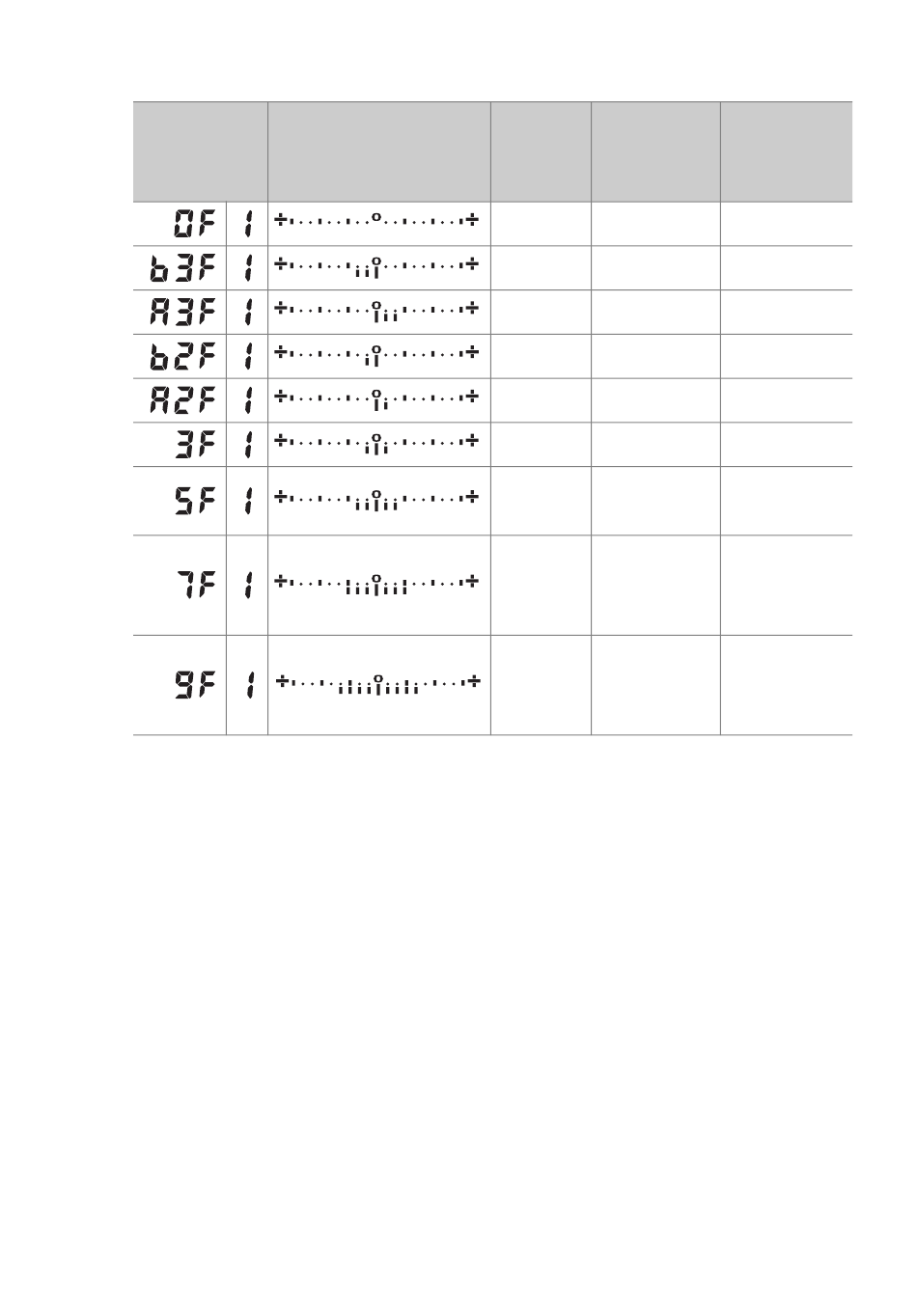 | | | | | | |
|---|---|---|---|---|---|
| 0F | 1 | | | | |
| b3F | 1 | | | | |
| A3F | 1 | | | | |
| b2F | 1 | | | | |
| A2F | 1 | | | | |
| 3F | 1 | | | | |
| 5F | 1 | | | | |
| 7F | 1 | | | | |
| 9F | 1 | | | | |